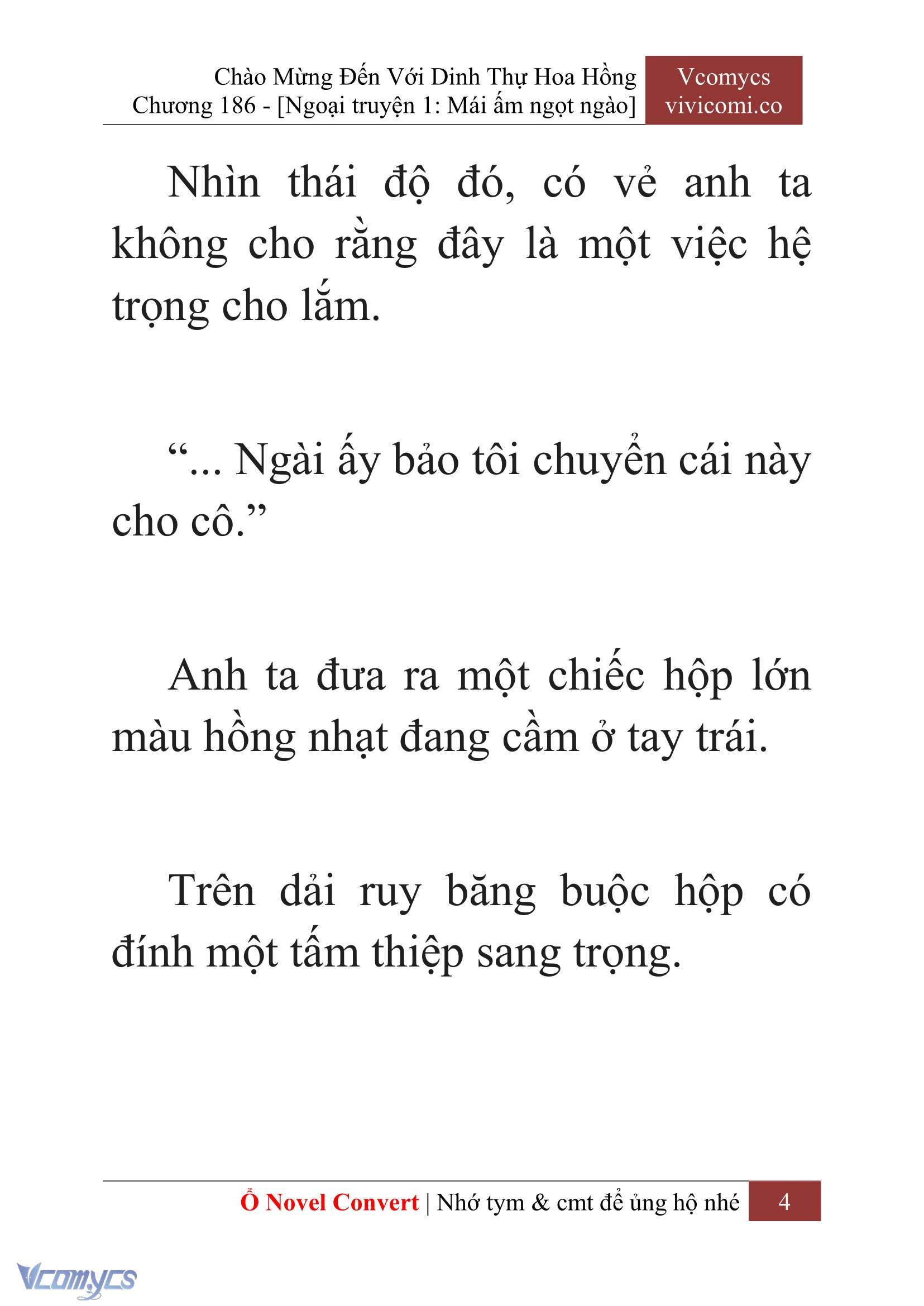 Chào Mừng Đến Với Dinh Thự Hoa Hồng
Chương 186 - [Ngoại truyện 1: Mái ấm ngọt ngào]

Vcomycs
vivicomi.co

Nhìn thái độ đó, có vẻ anh ta không cho rằng đây là một việc hệ trọng cho lắm.

“... Ngài ấy bảo tôi chuyển cái này cho cô.”

Anh ta đưa ra một chiếc hộp lớn màu hồng nhạt đang cầm ở tay trái.

Trên dải ruy băng buộc hộp có đính một tấm thiệp sang trọng.

Ổ Novel Convert | Nhớ tym & cmt để ủng hộ nhé 4

Vcomycs